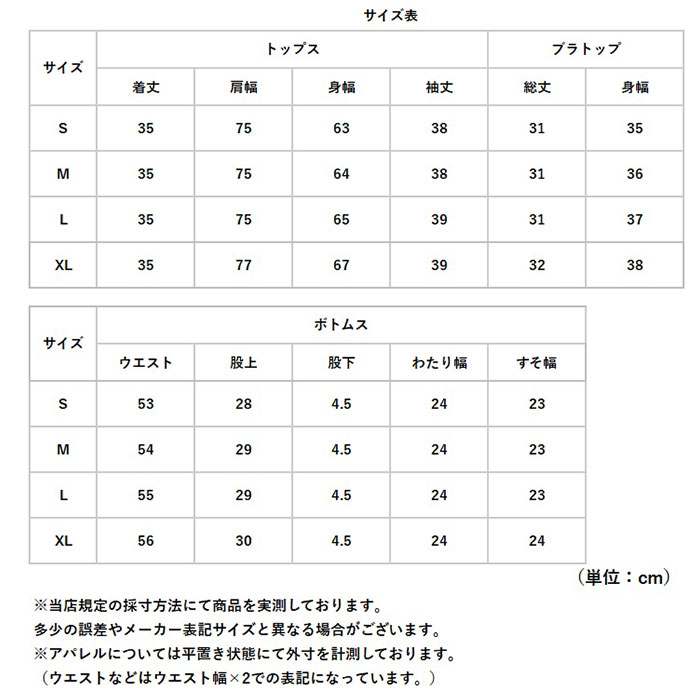 サイズ表

| サイズ | トップス |  |  |  | ブラトップ |  |
|---|---|---|---|---|---|---|
|  | 着丈 | 肩幅 | 身幅 | 袖丈 | 総丈 | 身幅 |
| S | 35 | 75 | 63 | 38 | 31 | 35 |
| M | 35 | 75 | 64 | 38 | 31 | 36 |
| L | 35 | 75 | 65 | 39 | 31 | 37 |
| XL | 35 | 77 | 67 | 39 | 32 | 38 |

| サイズ | ボトムス |  |  |  |  |
|---|---|---|---|---|---|
|  | ウエスト | 股上 | 股下 | わたり幅 | すそ幅 |
| S | 53 | 28 | 4.5 | 24 | 23 |
| M | 54 | 29 | 4.5 | 24 | 23 |
| L | 55 | 29 | 4.5 | 24 | 23 |
| XL | 56 | 30 | 4.5 | 24 | 24 |

（単位：cm）

※当店規定の採寸方法にて商品を実測しております。
多少の誤差やメーカー表記サイズと異なる場合がございます。
※アパレルについては平置き状態にて外寸を計測しております。
（ウエストなどはウエスト幅×2での表記になっています。）